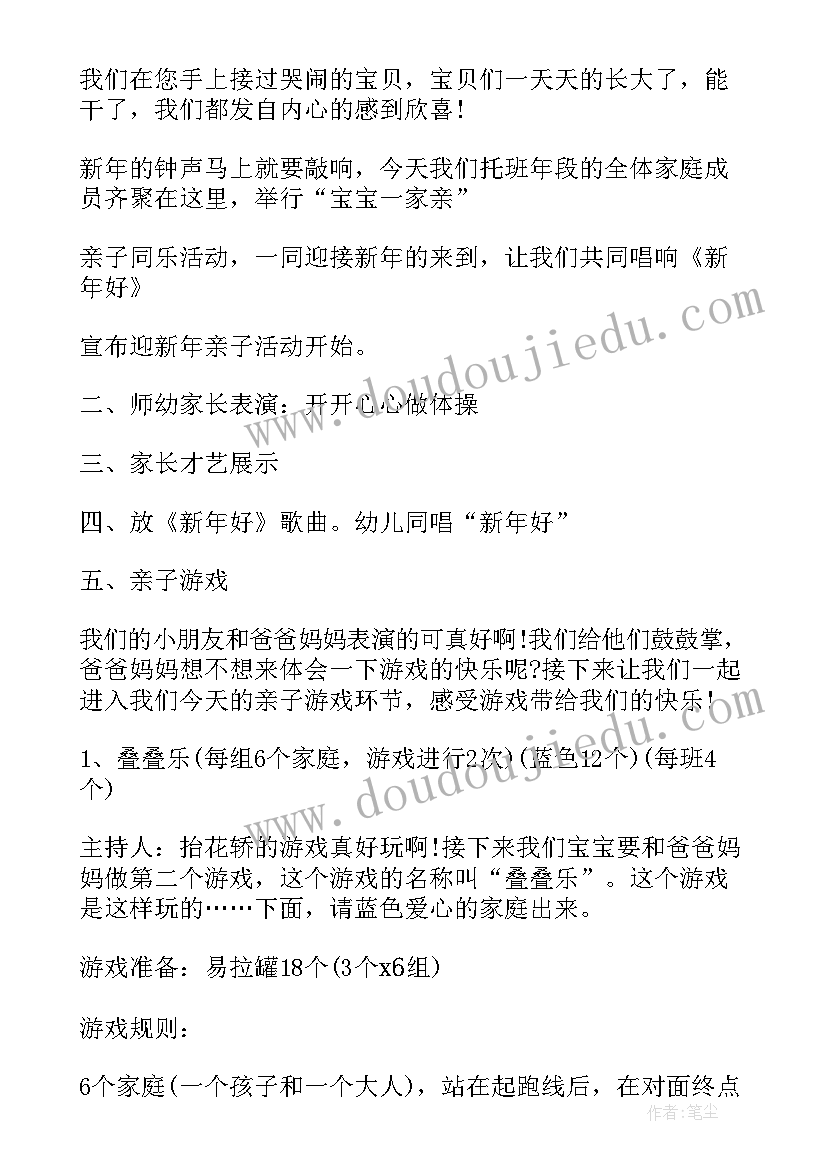 我们在您手上接过哭闹的宝贝，宝贝们一天天的长大了，能干了，我们都发自内心的感到欣喜！

新年的钟声马上就要敲响，今天我们托班年段的全体家庭成员齐聚在这里，举行“宝宝一家亲”

亲子同乐活动，一同迎接新年的来到，让我们共同唱响《新年好》

宣布迎新年亲子活动开始。

二、师幼家长表演：开开心心做体操

三、家长才艺展示

四、放《新年好》歌曲。幼儿同唱“新年好”

五、亲子游戏

我们的小朋友和爸爸妈妈表演的可真好啊!我们给他们鼓鼓掌，爸爸妈妈想不想来体会一下游戏的快乐呢?接下来让我们一起进入我们今天的亲子游戏环节，感受游戏带给我们的快乐！

1、叠叠乐(每组6个家庭，游戏进行2次)(蓝色12个)(每班4个)

主持人：抬花轿的游戏真好玩啊!接下来我们宝宝要和爸爸妈妈做第二个游戏，这个游戏的名称叫“叠叠乐”。这个游戏是这样玩的……下面，请蓝色爱心的家庭出来。

游戏准备：易拉罐18个(3个x6组)

游戏规则：

6个家庭(一个孩子和一个大人)，站在起跑线后，在对面终点

www.doudoujiedu.com

www.doudoujiedu.com

作者：笔尘